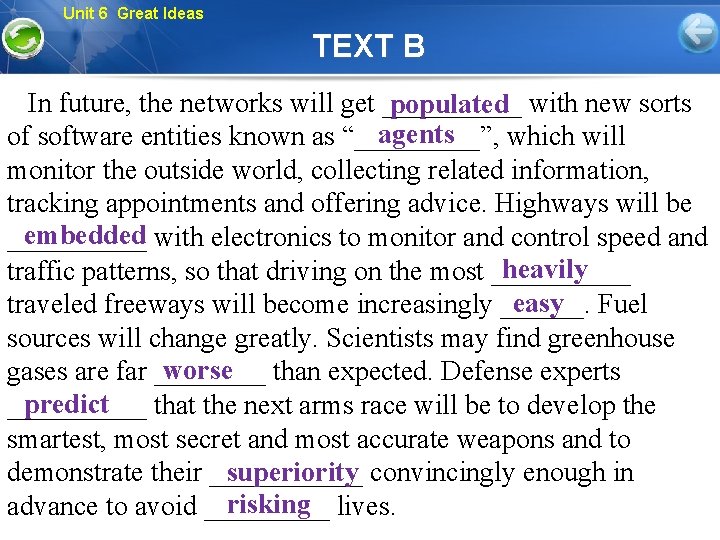 Unit 6 Great Ideas

TEXT B

In future, the networks will get populated with new sorts of software entities known as "agents", which will monitor the outside world, collecting related information, tracking appointments and offering advice. Highways will be embedded with electronics to monitor and control speed and traffic patterns, so that driving on the most heavily traveled freeways will become increasingly easy. Fuel sources will change greatly. Scientists may find greenhouse gases are far worse than expected. Defense experts predict that the next arms race will be to develop the smartest, most secret and most accurate weapons and to demonstrate their superiority convincingly enough in advance to avoid risking lives.